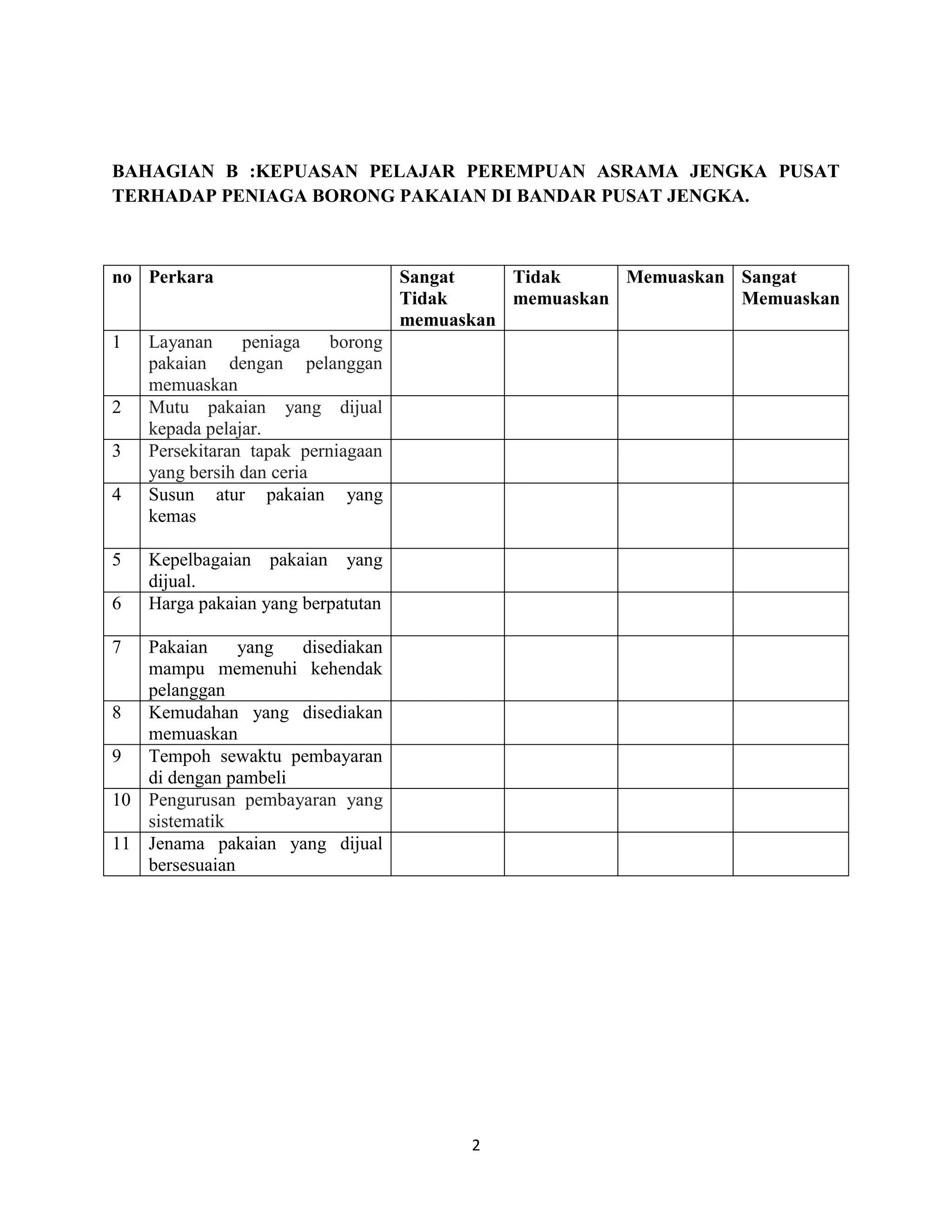 BAHAGIAN B :KEPUASAN PELAJAR PEREMPUAN ASRAMA JENGKA PUSAT TERHADAP PENIAGA BORONG PAKAIAN DI BANDAR PUSAT JENGKA.

| no | Perkara | Sangat Tidak memuaskan | Tidak memuaskan | Memuaskan | Sangat Memuaskan |
|---|---|---|---|---|---|
| 1 | Layanan peniaga borong pakaian dengan pelanggan memuaskan | | | | |
| 2 | Mutu pakaian yang dijual kepada pelajar. | | | | |
| 3 | Persekitaran tapak perniagaan yang bersih dan ceria | | | | |
| 4 | Susun atur pakaian yang kemas | | | | |
| 5 | Kepelbagaian pakaian yang dijual. | | | | |
| 6 | Harga pakaian yang berpatutan | | | | |
| 7 | Pakaian yang disediakan mampu memenuhi kehendak pelanggan | | | | |
| 8 | Kemudahan yang disediakan memuaskan | | | | |
| 9 | Tempoh sewaktu pembayaran di dengan pambeli | | | | |
| 10 | Pengurusan pembayaran yang sistematik | | | | |
| 11 | Jenama pakaian yang dijual bersesuaian | | | | |

2